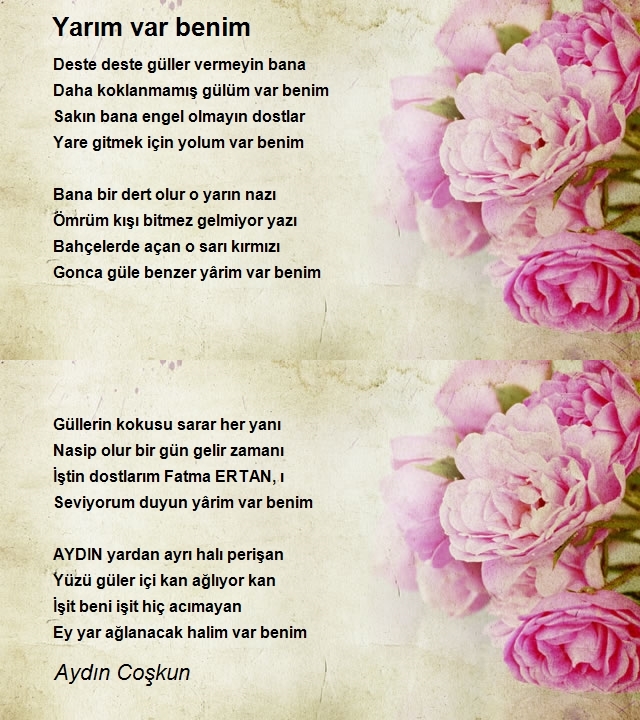 Yarım var benim

Deste deste güller vermeyin bana
Daha koklanmamış gülüm var benim
Sakın bana engel olmayın dostlar
Yare gitmek için yolum var benim

Bana bir dert olur o yarın nazı
Ömrüm kışı bitmez gelmiyor yazı
Bahçelerde açan o sarı kırmızı
Gonca güle benzer yârim var benim

Güllerin kokusu sarar her yanı
Nasip olur bir gün gelir zamanı
İştin dostlarım Fatma ERTAN, ı
Seviyorum duyun yârim var benim

AYDIN yardan ayrı halı perişan
Yüzü güler içi kan ağlıyor kan
İşit beni işit hiç acımayan
Ey yar ağlanacak halim var benim

Aydın Coşkun